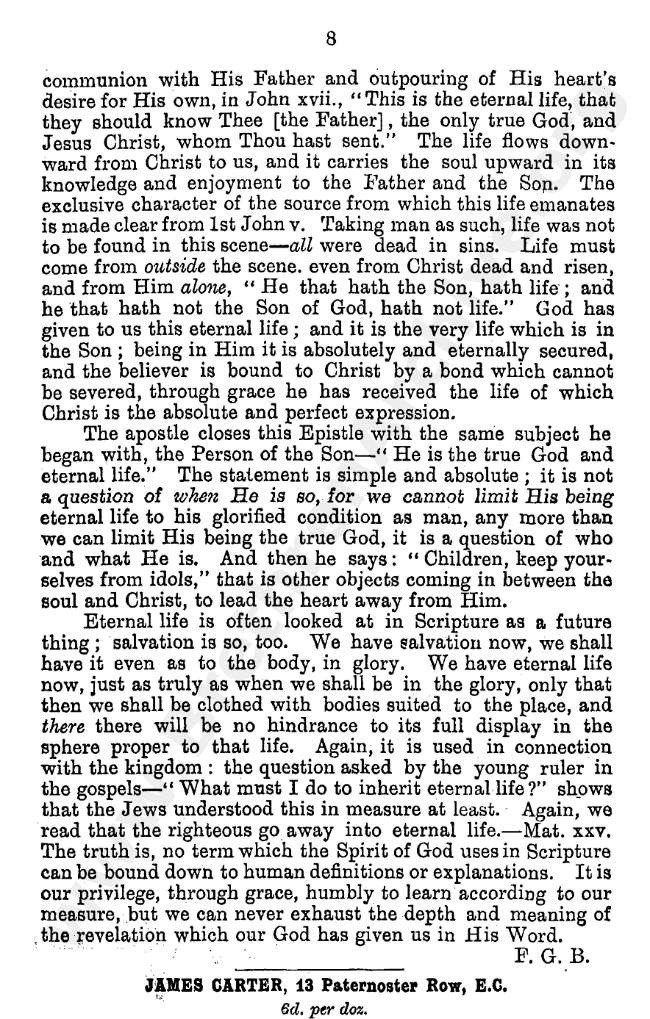 8

communion with His Father and outpouring of His heart's desire for His own, in John xvii., "This is the eternal life, that they should know Thee [the Father], the only true God, and Jesus Christ, whom Thou hast sent." The life flows downward from Christ to us, and it carries the soul upward in its knowledge and enjoyment to the Father and the Son. The exclusive character of the source from which this life emanates is made clear from 1st John v. Taking man as such, life was not to be found in this scene—all were dead in sins. Life must come from outside the scene. even from Christ dead and risen, and from Him alone, "He that hath the Son, hath life; and he that hath not the Son of God, hath not life." God has given to us this eternal life; and it is the very life which is in the Son; being in Him it is absolutely and eternally secured, and the believer is bound to Christ by a bond which cannot be severed, through grace he has received the life of which Christ is the absolute and perfect expression.

The apostle closes this Epistle with the same subject he began with, the Person of the Son—"He is the true God and eternal life." The statement is simple and absolute; it is not a question of when He is so, for we cannot limit His being eternal life to his glorified condition as man, any more than we can limit His being the true God, it is a question of who and what He is. And then he says: "Children, keep yourselves from idols," that is other objects coming in between the soul and Christ, to lead the heart away from Him.

Eternal life is often looked at in Scripture as a future thing; salvation is so, too. We have salvation now, we shall have it even as to the body, in glory. We have eternal life now, just as truly as when we shall be in the glory, only that then we shall be clothed with bodies suited to the place, and there there will be no hindrance to its full display in the sphere proper to that life. Again, it is used in connection with the kingdom: the question asked by the young ruler in the gospels—"What must I do to inherit eternal life?" shows that the Jews understood this in measure at least. Again, we read that the righteous go away into eternal life.—Mat. xxv. The truth is, no term which the Spirit of God uses in Scripture can be bound down to human definitions or explanations. It is our privilege, through grace, humbly to learn according to our measure, but we can never exhaust the depth and meaning of the revelation which our God has given us in His Word.

F. G. B.

JAMES CARTER, 13 Paternoster Row, E.C.

6d. per doz.